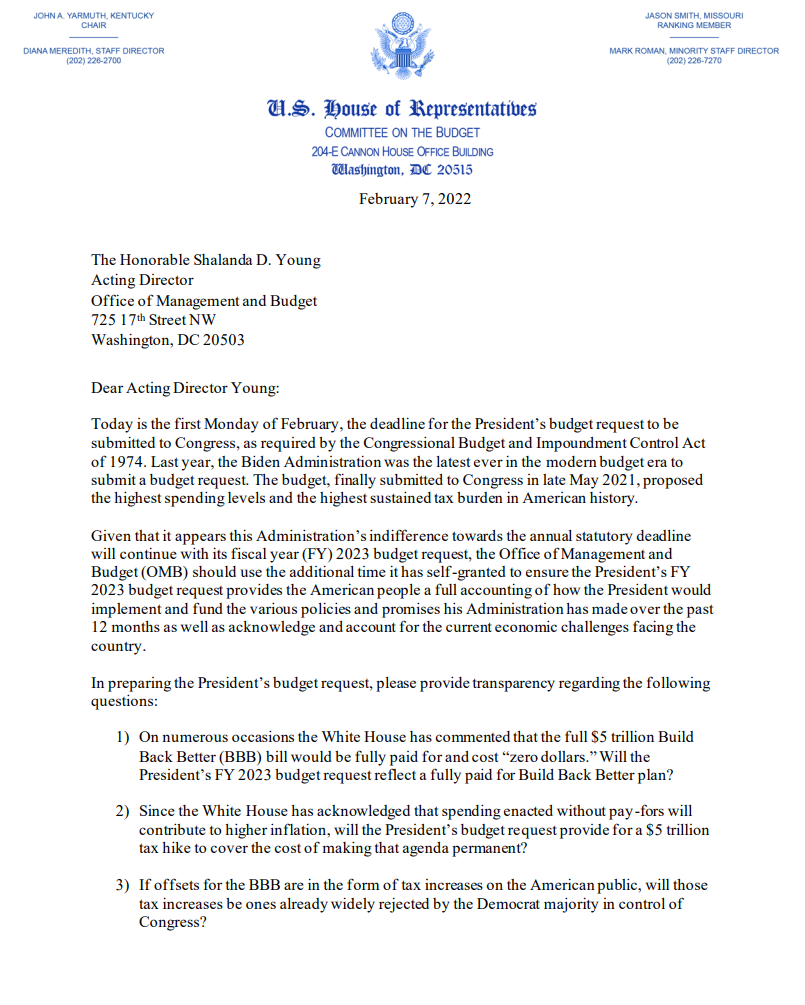 JOHN A. YARMUTH, KENTUCKY
CHAIR

DIANA MEREDITH, STAFF DIRECTOR
(202) 226-2700

JASON SMITH, MISSOURI
RANKING MEMBER

MARK ROMAN, MINORITY STAFF DIRECTOR
(202) 226-7270

U.S. House of Representatives
COMMITTEE ON THE BUDGET
204-E CANNON HOUSE OFFICE BUILDING
Washington, DC 20515

February 7, 2022

The Honorable Shalanda D. Young
Acting Director
Office of Management and Budget
725 17th Street NW
Washington, DC 20503

Dear Acting Director Young:

Today is the first Monday of February, the deadline for the President's budget request to be submitted to Congress, as required by the Congressional Budget and Impoundment Control Act of 1974. Last year, the Biden Administration was the latest ever in the modern budget era to submit a budget request. The budget, finally submitted to Congress in late May 2021, proposed the highest spending levels and the highest sustained tax burden in American history.

Given that it appears this Administration's indifference towards the annual statutory deadline will continue with its fiscal year (FY) 2023 budget request, the Office of Management and Budget (OMB) should use the additional time it has self-granted to ensure the President's FY 2023 budget request provides the American people a full accounting of how the President would implement and fund the various policies and promises his Administration has made over the past 12 months as well as acknowledge and account for the current economic challenges facing the country.

In preparing the President's budget request, please provide transparency regarding the following questions:

1) On numerous occasions the White House has commented that the full $5 trillion Build Back Better (BBB) bill would be fully paid for and cost "zero dollars." Will the President's FY 2023 budget request reflect a fully paid for Build Back Better plan?

2) Since the White House has acknowledged that spending enacted without pay-fors will contribute to higher inflation, will the President's budget request provide for a $5 trillion tax hike to cover the cost of making that agenda permanent?

3) If offsets for the BBB are in the form of tax increases on the American public, will those tax increases be ones already widely rejected by the Democrat majority in control of Congress?